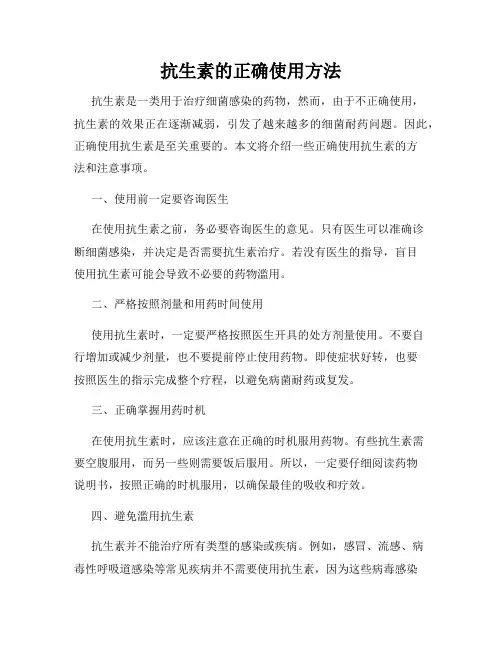 抗生素的正确使用方法

抗生素是一类用于治疗细菌感染的药物，然而，由于不正确使用，抗生素的效果正在逐渐减弱，引发了越来越多的细菌耐药问题。因此，正确使用抗生素是至关重要的。本文将介绍一些正确使用抗生素的方法和注意事项。

一、使用前一定要咨询医生

在使用抗生素之前，务必要咨询医生的意见。只有医生可以准确诊断细菌感染，并决定是否需要抗生素治疗。若没有医生的指导，盲目使用抗生素可能会导致不必要的药物滥用。

二、严格按照剂量和用药时间使用

使用抗生素时，一定要严格按照医生开具的处方剂量使用。不要自行增加或减少剂量，也不要提前停止使用药物。即使症状好转，也要按照医生的指示完成整个疗程，以避免病菌耐药或复发。

三、正确掌握用药时机

在使用抗生素时，应该注意在正确的时机服用药物。有些抗生素需要空腹服用，而另一些则需要饭后服用。所以，一定要仔细阅读药物说明书，按照正确的时机服用，以确保最佳的吸收和疗效。

四、避免滥用抗生素

抗生素并不能治疗所有类型的感染或疾病。例如，感冒、流感、病毒性呼吸道感染等常见疾病并不需要使用抗生素，因为这些病毒感染